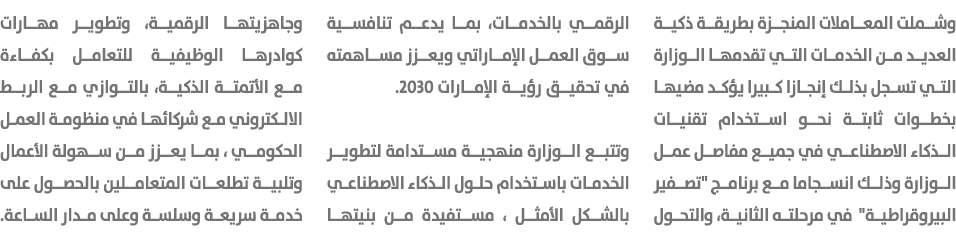 وشملت المعاملات المنجزة بطريقة ذكية العديد من الخدمات التي تقدمها الوزارة التي تسجل بذلك إنجازا كبيرا يؤكد مضيها بخطوات ثابتة نحو استخدام تقنيات الذكاء الاصطناعي في جميع مفاصل عمل الوزارة وذلك انسجاما مع برنامج "تصفير البيروقراطية" في مرحلته الثانية، والتحول

الرقمي بالخدمات، بما يدعم تنافسية سوق العمل الإماراتي ويعزز مساهمته في تحقيق رؤية الإمارات 2030.

وتتبع الوزارة منهجية مستدامة لتطوير الخدمات باستخدام حلول الذكاء الاصطناعي بالشكل الأمثل ، مستفيدة من بنيتها

وجاهزيتها الرقمية، وتطوير مهارات كوادرها الوظيفية للتعامل بكفاءة مع الأتمتة الذكية، بالتوازي مع الربط الالكتروني مع شركائها في منظومة العمل الحكومي ، بما يعزز من سهولة الأعمال وتلبية تطلعات المتعاملين بالحصول على خدمة سريعة وسلسة وعلى مدار الساعة.